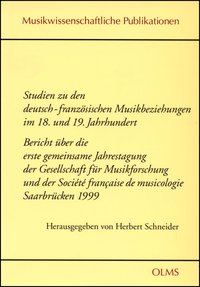 Musikwissenschaftliche Publikationen

Studien zu den deutsch-französischen Musikbeziehungen im 18. und 19. Jahrhundert

Bericht über die erste gemeinsame Jahrestagung der Gesellschaft für Musikforschung und der Société française de musicologie Saarbrücken 1999

Herausgegeben von Herbert Schneider

OLMS